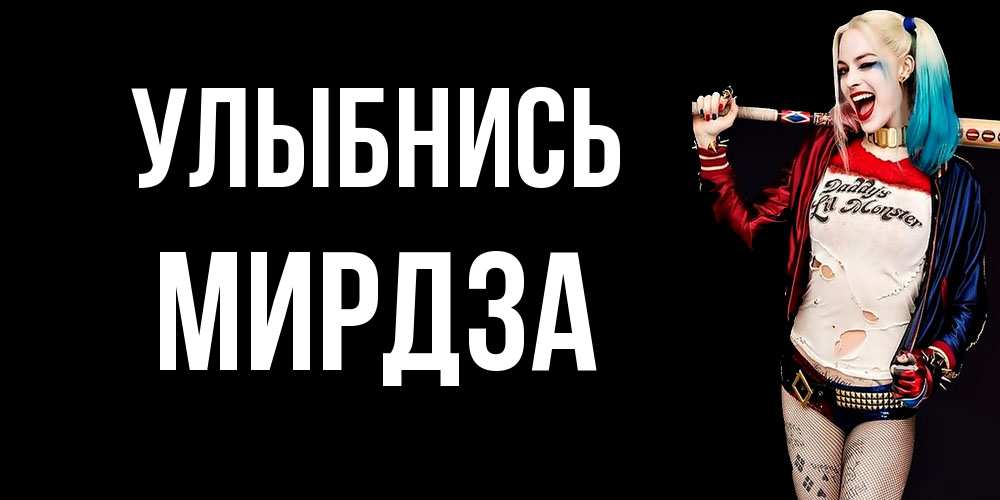 УЛЫБНИСЬ
МИРДЗА

Daddy's
Lil Monster